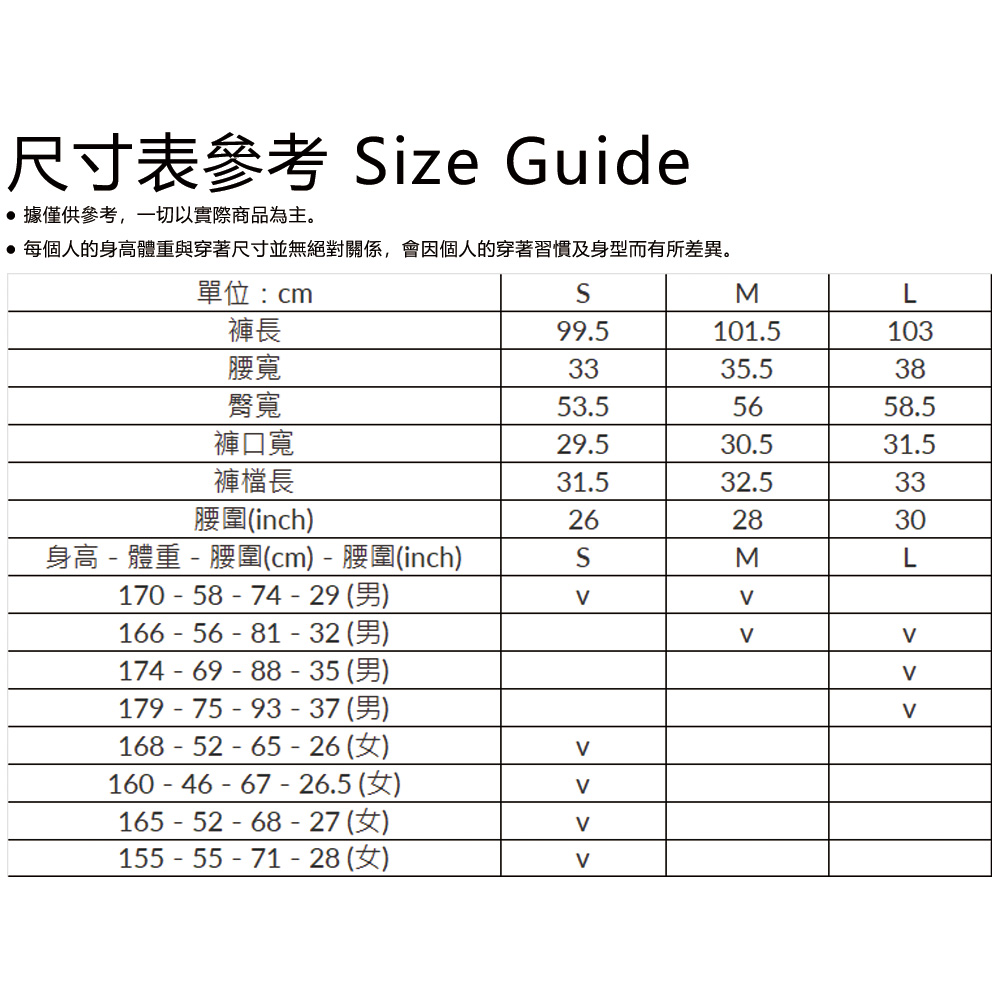 尺寸表參考 Size Guide

● 據僅供參考，一切以實際商品為主。

● 每個人的身高體重與穿著尺寸並無絕對關係，會因個人的穿著習慣及身型而有所差異。

| 單位：cm | S | M | L |
|---|---|---|---|
| 褲長 | 99.5 | 101.5 | 103 |
| 腰寬 | 33 | 35.5 | 38 |
| 臀寬 | 53.5 | 56 | 58.5 |
| 褲口寬 | 29.5 | 30.5 | 31.5 |
| 褲檔長 | 31.5 | 32.5 | 33 |
| 腰圍(inch) | 26 | 28 | 30 |
| 身高 - 體重 - 腰圍(cm) - 腰圍(inch) | S | M | L |
| 170 - 58 - 74 - 29 (男) | v | v | |
| 166 - 56 - 81 - 32 (男) | | v | v |
| 174 - 69 - 88 - 35 (男) | | | v |
| 179 - 75 - 93 - 37 (男) | | | v |
| 168 - 52 - 65 - 26 (女) | v | | |
| 160 - 46 - 67 - 26.5 (女) | v | | |
| 165 - 52 - 68 - 27 (女) | v | | |
| 155 - 55 - 71 - 28 (女) | v | | |